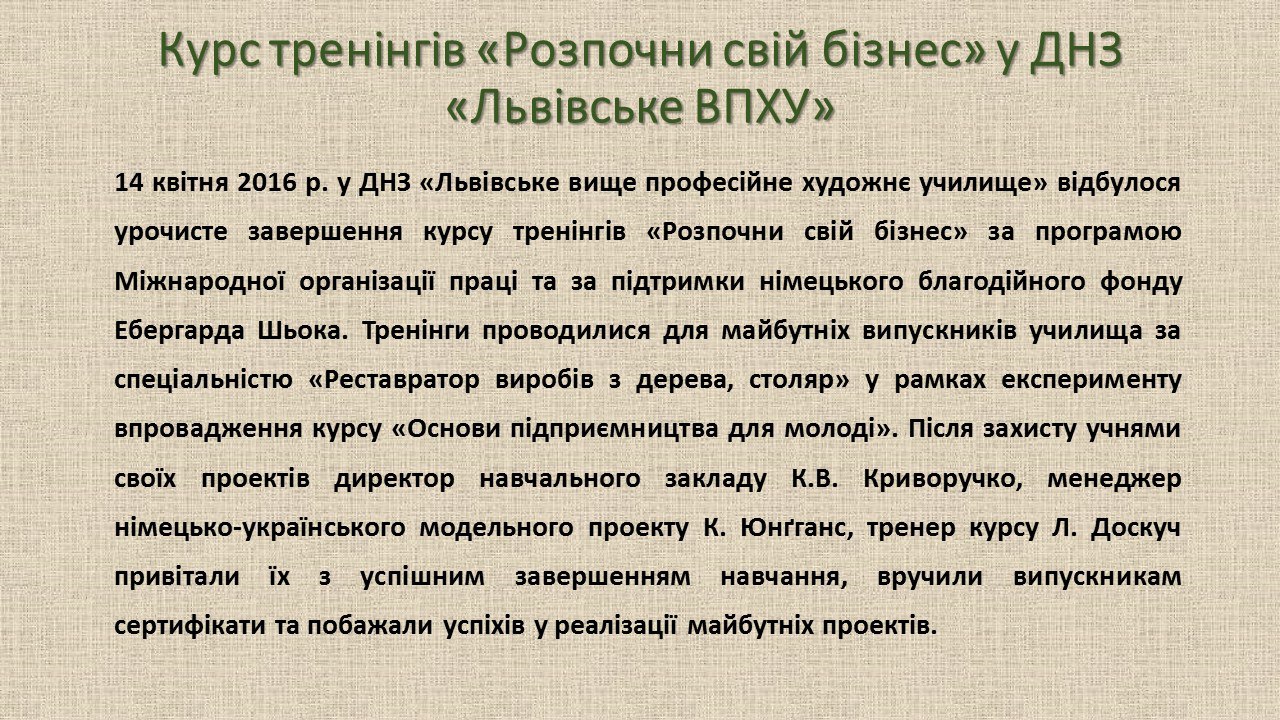 Курс тренінгів «Розпочни свій бізнес» у ДНЗ «Львівське ВПХУ»

14 квітня 2016 р. у ДНЗ «Львівське вище професійне художнє училище» відбулося урочисте завершення курсу тренінгів «Розпочни свій бізнес» за програмою Міжнародної організації праці та за підтримки німецького благодійного фонду Ебергарда Шьока. Тренінги проводилися для майбутніх випускників училища за спеціальністю «Реставратор виробів з дерева, столяр» у рамках експерименту впровадження курсу «Основи підприємництва для молоді». Після захисту учнями своїх проектів директор навчального закладу К.В. Криворучко, менеджер німецько-українського модельного проекту К. Юнґганс, тренер курсу Л. Доскуч привітали їх з успішним завершенням навчання, вручили випускникам сертифікати та побажали успіхів у реалізації майбутніх проектів.